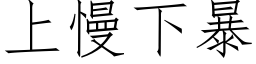 上慢下暴